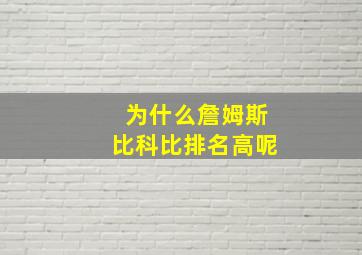 为什么詹姆斯
比科比排名高呢